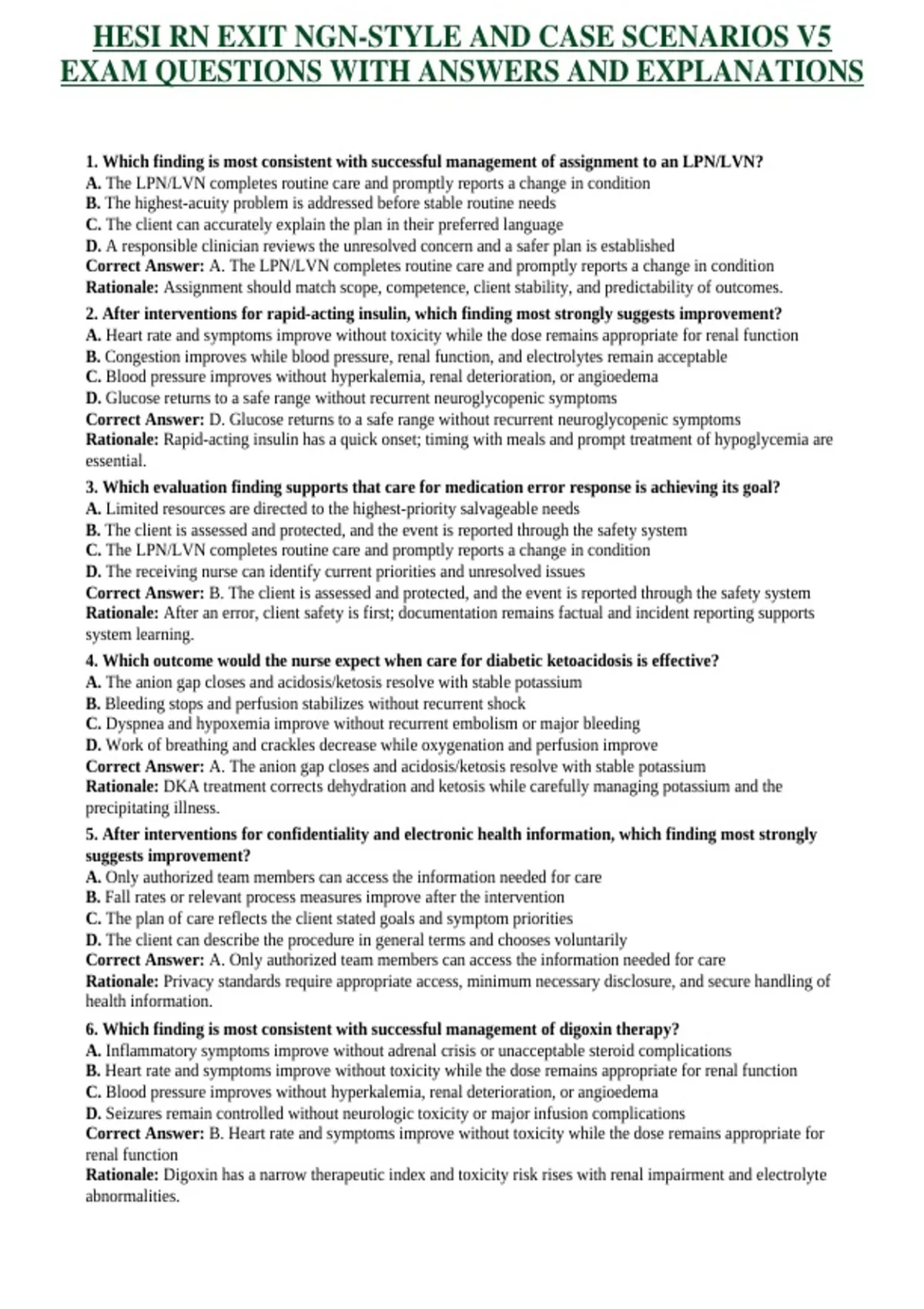 HESI RN EXIT NGN-STYLE AND CASE SCENARIOS V5 EXAM QUESTIONS WITH ANSWERS AND EXPLANATIONS

1. Which finding is most consistent with successful management of assignment to an LPN/LVN?
A. The LPN/LVN completes routine care and promptly reports a change in condition
B. The highest-acuity problem is addressed before stable routine needs
C. The client can accurately explain the plan in their preferred language
D. A responsible clinician reviews the unresolved concern and a safer plan is established
Correct Answer: A. The LPN/LVN completes routine care and promptly reports a change in condition
Rationale: Assignment should match scope, competence, client stability, and predictability of outcomes.

2. After interventions for rapid-acting insulin, which finding most strongly suggests improvement?
A. Heart rate and symptoms improve without toxicity while the dose remains appropriate for renal function
B. Congestion improves while blood pressure, renal function, and electrolytes remain acceptable
C. Blood pressure improves without hyperkalemia, renal deterioration, or angioedema
D. Glucose returns to a safe range without recurrent neuroglycopenic symptoms
Correct Answer: D. Glucose returns to a safe range without recurrent neuroglycopenic symptoms
Rationale: Rapid-acting insulin has a quick onset; timing with meals and prompt treatment of hypoglycemia are essential.

3. Which evaluation finding supports that care for medication error response is achieving its goal?
A. Limited resources are directed to the highest-priority salvageable needs
B. The client is assessed and protected, and the event is reported through the safety system
C. The LPN/LVN completes routine care and promptly reports a change in condition
D. The receiving nurse can identify current priorities and unresolved issues
Correct Answer: B. The client is assessed and protected, and the event is reported through the safety system
Rationale: After an error, client safety is first; documentation remains factual and incident reporting supports system learning.

4. Which outcome would the nurse expect when care for diabetic ketoacidosis is effective?
A. The anion gap closes and acidosis/ketosis resolve with stable potassium
B. Bleeding stops and perfusion stabilizes without recurrent shock
C. Dyspnea and hypoxemia improve without recurrent embolism or major bleeding
D. Work of breathing and crackles decrease while oxygenation and perfusion improve
Correct Answer: A. The anion gap closes and acidosis/ketosis resolve with stable potassium
Rationale: DKA treatment corrects dehydration and ketosis while carefully managing potassium and the precipitating illness.

5. After interventions for confidentiality and electronic health information, which finding most strongly suggests improvement?
A. Only authorized team members can access the information needed for care
B. Fall rates or relevant process measures improve after the intervention
C. The plan of care reflects the client stated goals and symptom priorities
D. The client can describe the procedure in general terms and chooses voluntarily
Correct Answer: A. Only authorized team members can access the information needed for care
Rationale: Privacy standards require appropriate access, minimum necessary disclosure, and secure handling of health information.

6. Which finding is most consistent with successful management of digoxin therapy?
A. Inflammatory symptoms improve without adrenal crisis or unacceptable steroid complications
B. Heart rate and symptoms improve without toxicity while the dose remains appropriate for renal function
C. Blood pressure improves without hyperkalemia, renal deterioration, or angioedema
D. Seizures remain controlled without neurologic toxicity or major infusion complications
Correct Answer: B. Heart rate and symptoms improve without toxicity while the dose remains appropriate for renal function
Rationale: Digoxin has a narrow therapeutic index and toxicity risk rises with renal impairment and electrolyte abnormalities.